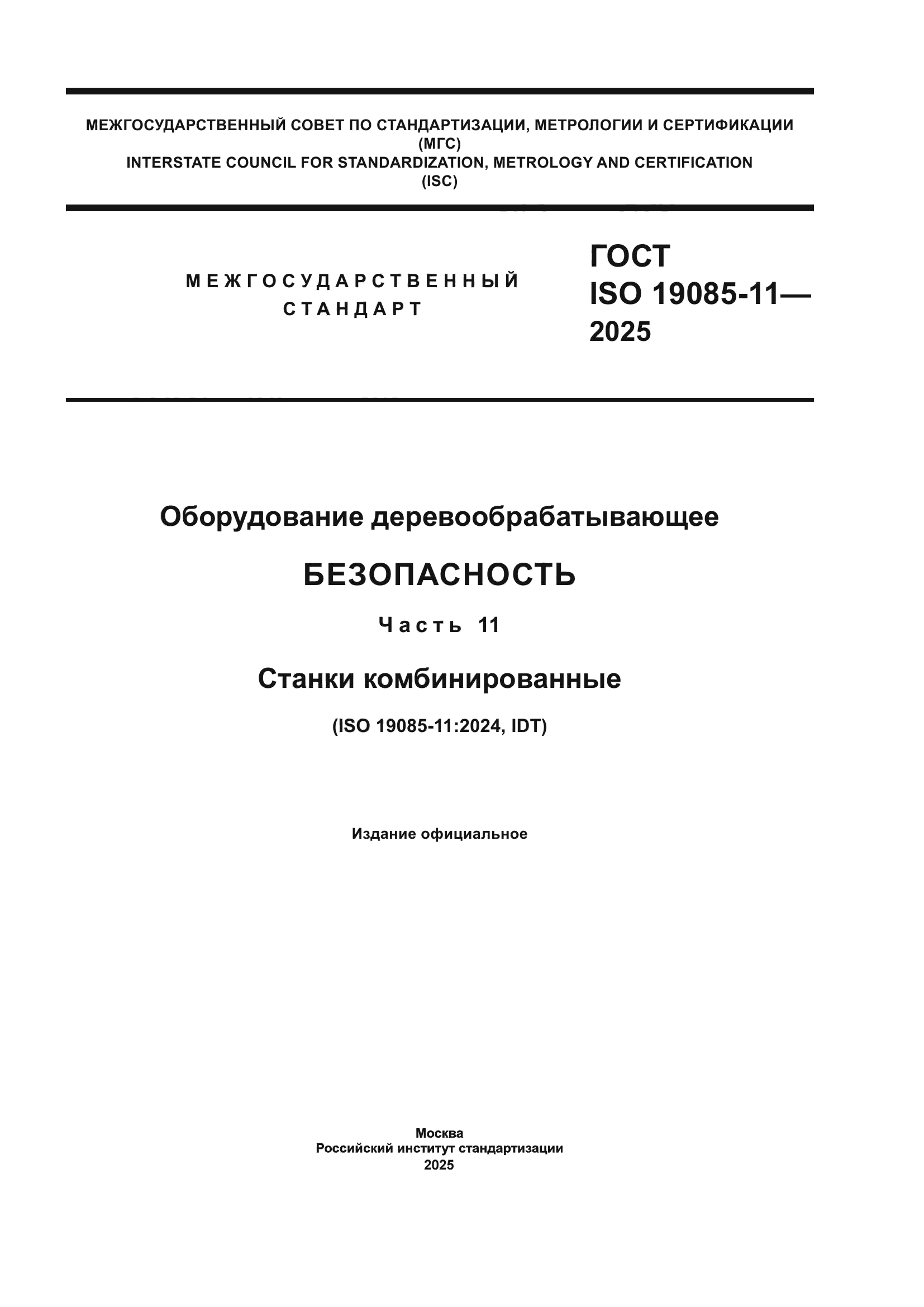 МЕЖГОСУДАРСТВЕННЫЙ СОВЕТ ПО СТАНДАРТИЗАЦИИ, МЕТРОЛОГИИ И СЕРТИФИКАЦИИ (МГС)
INTERSTATE COUNCIL FOR STANDARDIZATION, METROLOGY AND CERTIFICATION (ISC)

МЕЖГОСУДАРСТВЕННЫЙ СТАНДАРТ

ГОСТ ISO 19085-11— 2025

Оборудование деревообрабатывающее

БЕЗОПАСНОСТЬ

Часть 11

Станки комбинированные

(ISO 19085-11:2024, IDT)

Издание официальное

Москва
Российский институт стандартизации
2025